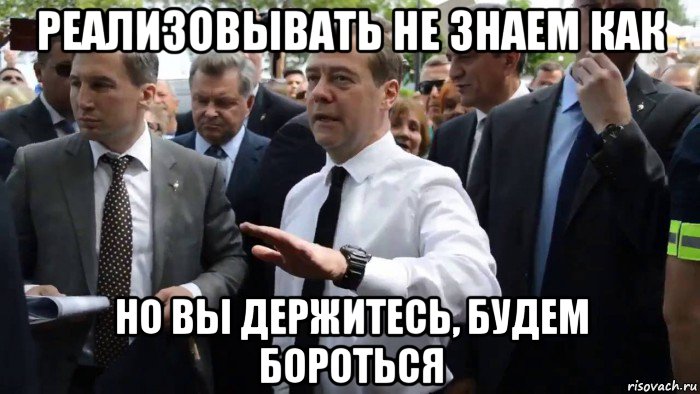 РЕАЛИЗОВЫВАТЬ НЕ ЗНАЕМ КАК

НО ВЫ ДЕРЖИТЕСЬ, БУДЕМ БОРОТЬСЯ

risovach.ru